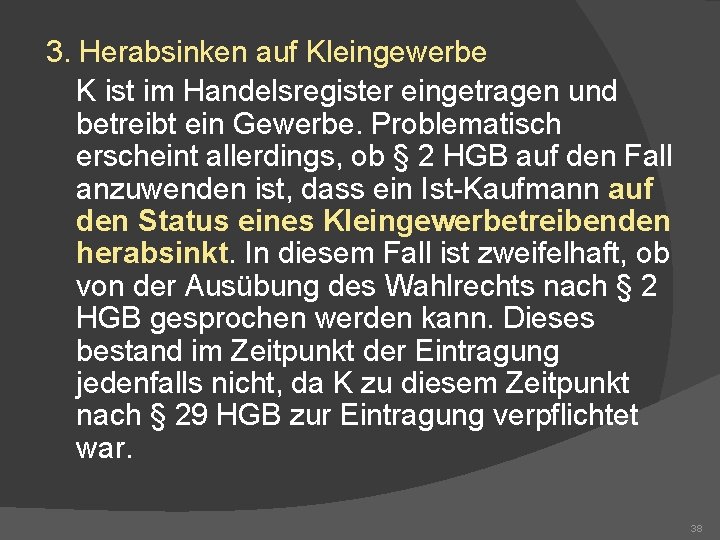 3. Herabsinken auf Kleingewerbe

K ist im Handelsregister eingetragen und betreibt ein Gewerbe. Problematisch erscheint allerdings, ob § 2 HGB auf den Fall anzuwenden ist, dass ein Ist-Kaufmann auf den Status eines Kleingewerbetreibenden herabsinkt. In diesem Fall ist zweifelhaft, ob von der Ausübung des Wahlrechts nach § 2 HGB gesprochen werden kann. Dieses bestand im Zeitpunkt der Eintragung jedenfalls nicht, da K zu diesem Zeitpunkt nach § 29 HGB zur Eintragung verpflichtet war.

38